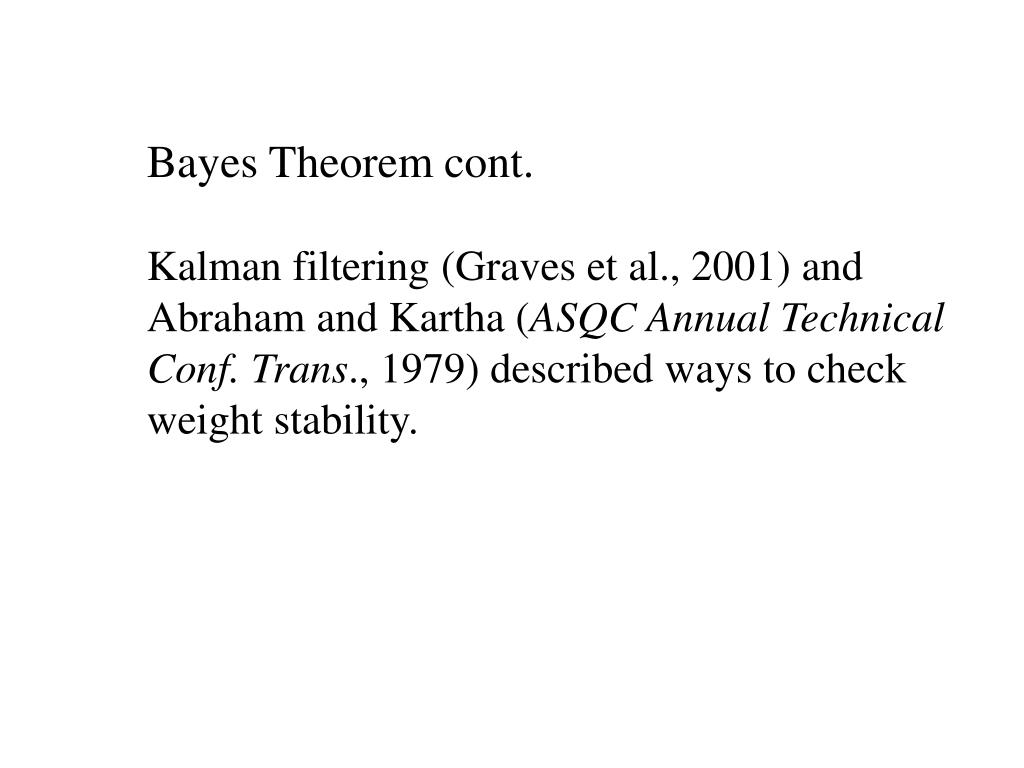 Bayes Theorem cont.

Kalman filtering (Graves et al., 2001) and Abraham and Kartha (ASQC Annual Technical Conf. Trans., 1979) described ways to check weight stability.